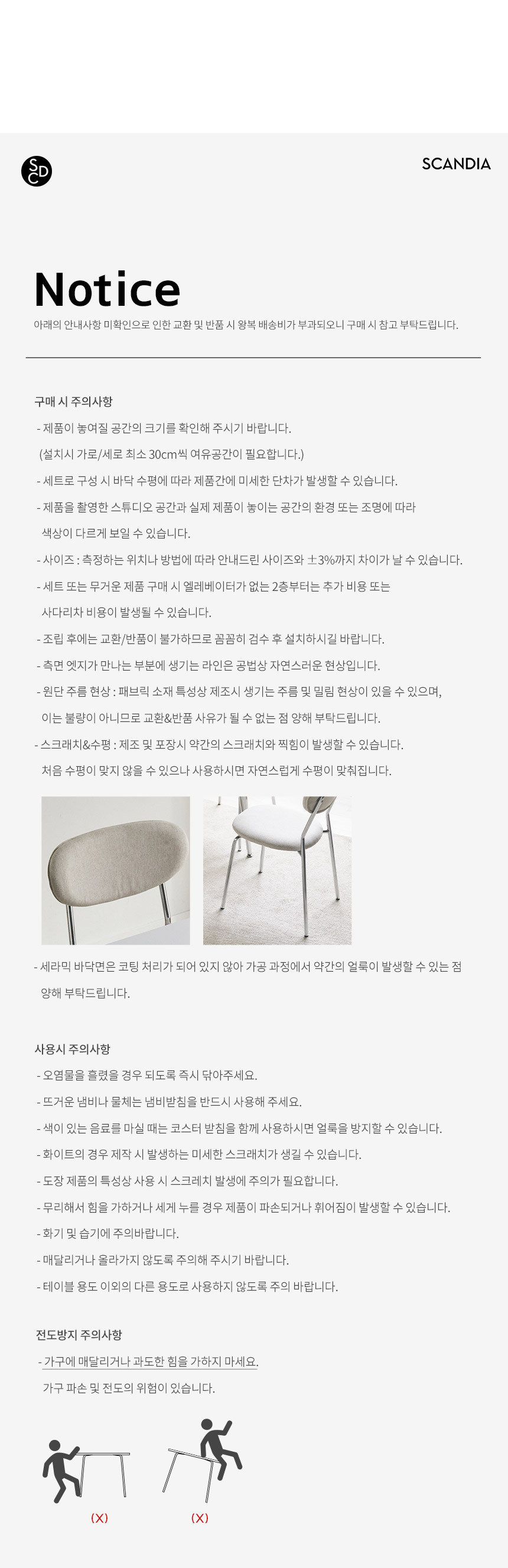 SCD

SCANDIA

Notice

아래의 안내사항 미확인으로 인한 교환 및 반품 시 왕복 배송비가 부과되오니 구매 시 참고 부탁드립니다.

구매 시 주의사항

- 제품이 놓여질 공간의 크기를 확인해 주시기 바랍니다.
(설치시 가로/세로 최소 30cm씩 여유공간이 필요합니다.)
- 세트로 구성 시 바닥 수평에 따라 제품간에 미세한 단차가 발생할 수 있습니다.
- 제품을 촬영한 스튜디오 공간과 실제 제품이 놓이는 공간의 환경 또는 조명에 따라 색상이 다르게 보일 수 있습니다.
- 사이즈 : 측정하는 위치나 방법에 따라 안내드린 사이즈와 ±3%까지 차이가 날 수 있습니다.
- 세트 또는 무거운 제품 구매 시 엘레베이터가 없는 2층부터는 추가 비용 또는 사다리차 비용이 발생될 수 있습니다.
- 조립 후에는 교환/반품이 불가하므로 꼼꼼히 검수 후 설치하시길 바랍니다.
- 측면 엣지가 만나는 부분에 생기는 라인은 공법상 자연스러운 현상입니다.
- 원단 주름 현상 : 패브릭 소재 특성상 제조시 생기는 주름 및 밀림 현상이 있을 수 있으며, 이는 불량이 아니므로 교환&반품 사유가 될 수 없는 점 양해 부탁드립니다.
- 스크래치&수평 : 제조 및 포장시 약간의 스크래치와 찍힘이 발생할 수 있습니다. 처음 수평이 맞지 않을 수 있으나 사용하시면 자연스럽게 수평이 맞춰집니다.

- 세라믹 바닥면은 코팅 처리가 되어 있지 않아 가공 과정에서 약간의 얼룩이 발생할 수 있는 점 양해 부탁드립니다.

사용시 주의사항

- 오염물을 흘렸을 경우 되도록 즉시 닦아주세요.
- 뜨거운 냄비나 물체는 냄비받침을 반드시 사용해 주세요.
- 색이 있는 음료를 마실 때는 코스터 받침을 함께 사용하시면 얼룩을 방지할 수 있습니다.
- 화이트의 경우 제작 시 발생하는 미세한 스크래치가 생길 수 있습니다.
- 도장 제품의 특성상 사용 시 스크레치 발생에 주의가 필요합니다.
- 무리해서 힘을 가하거나 세게 누를 경우 제품이 파손되거나 휘어짐이 발생할 수 있습니다.
- 화기 및 습기에 주의바랍니다.
- 매달리거나 올라가지 않도록 주의해 주시기 바랍니다.
- 테이블 용도 이외의 다른 용도로 사용하지 않도록 주의 바랍니다.

전도방지 주의사항

- 가구에 매달리거나 과도한 힘을 가하지 마세요.
가구 파손 및 전도의 위험이 있습니다.

(X)
(X)